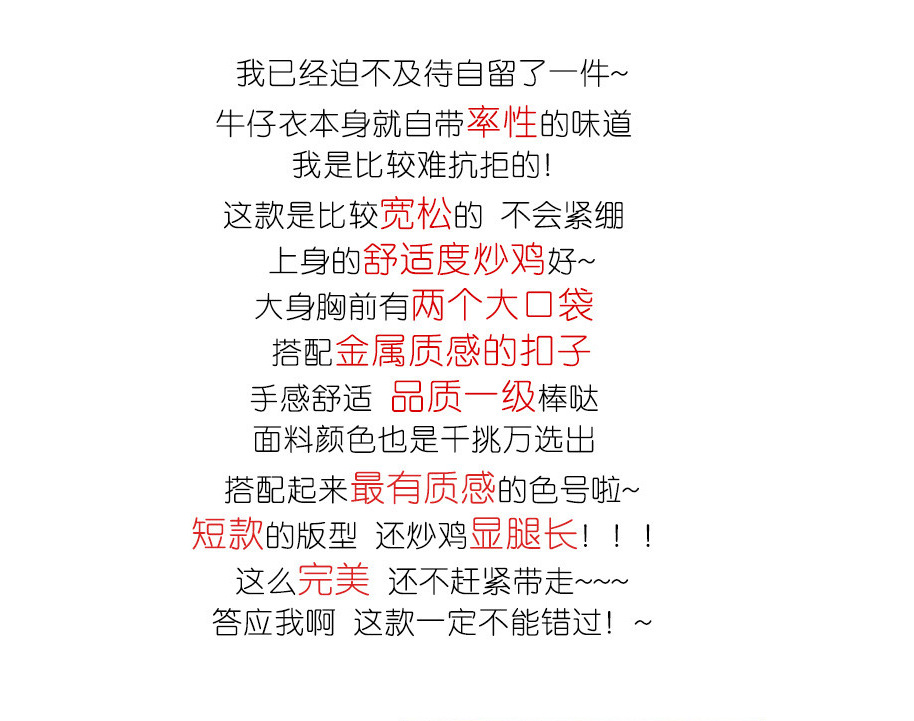 我已经迫不及待自留了一件~

牛仔衣本身就自带率性的味道

我是比较难抗拒的！

这款是比较宽松的 不会紧绷

上身的舒适度炒鸡好~

大身胸前有两个大口袋

搭配金属质感的扣子

手感舒适 品质一级棒哒

面料颜色也是千挑万选出

搭配起来最有质感的色号啦~

短款的版型 还炒鸡显腿长！！！

这么完美 还不赶紧带走~~~

答应我啊 这款一定不能错过！~